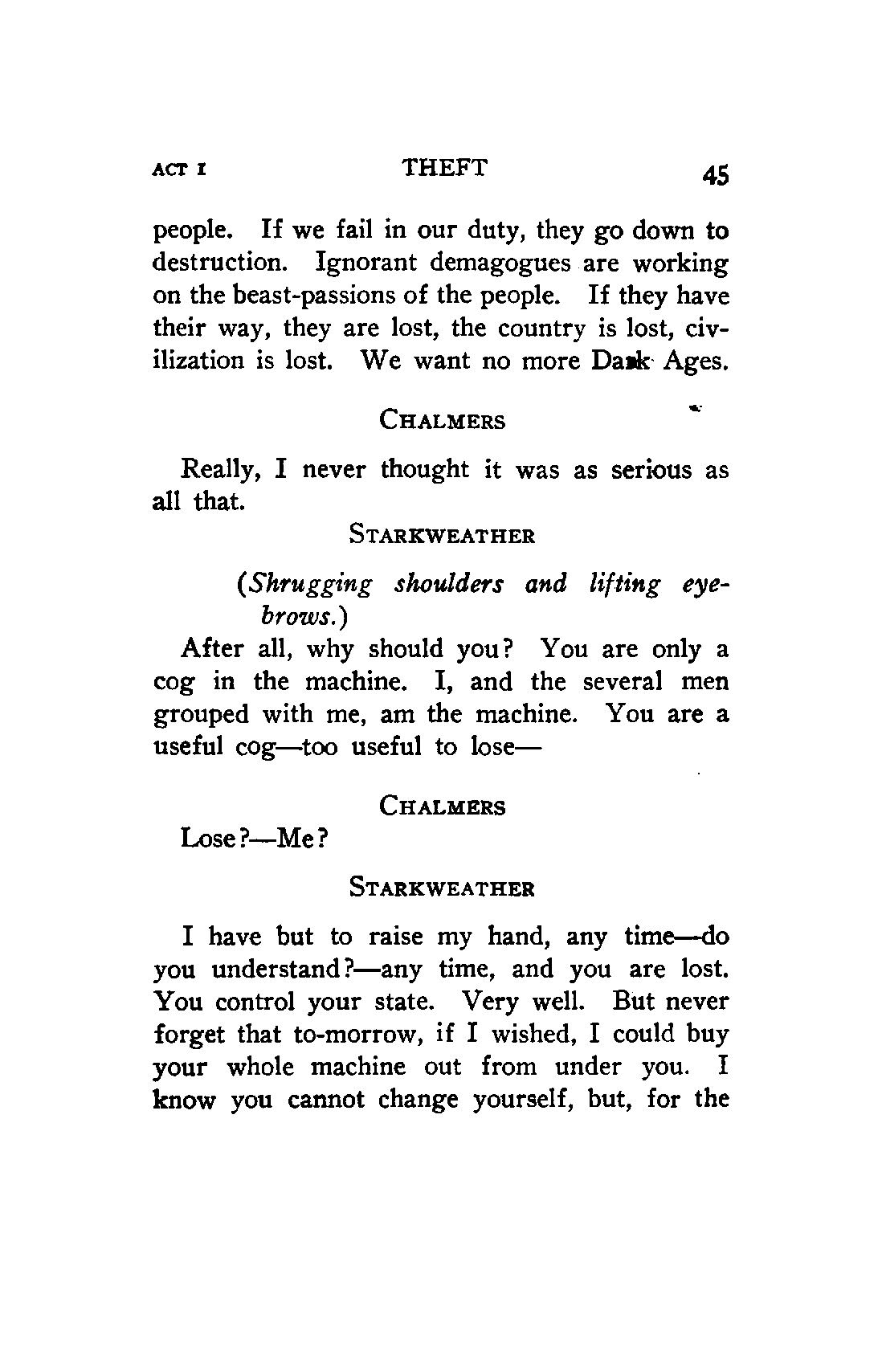 ACT I THEFT 45

people. If we fail in our duty, they go down to destruction. Ignorant demagogues are working on the beast-passions of the people. If they have their way, they are lost, the country is lost, civilization is lost. We want no more Dark Ages.

CHALMERS

Really, I never thought it was as serious as all that.

STARKWEATHER

(Shrugging shoulders and lifting eyebrows.)

After all, why should you? You are only a cog in the machine. I, and the several men grouped with me, am the machine. You are a useful cog—too useful to lose—

CHALMERS

Lose?—Me?

STARKWEATHER

I have but to raise my hand, any time—do you understand?—any time, and you are lost. You control your state. Very well. But never forget that to-morrow, if I wished, I could buy your whole machine out from under you. I know you cannot change yourself, but, for the